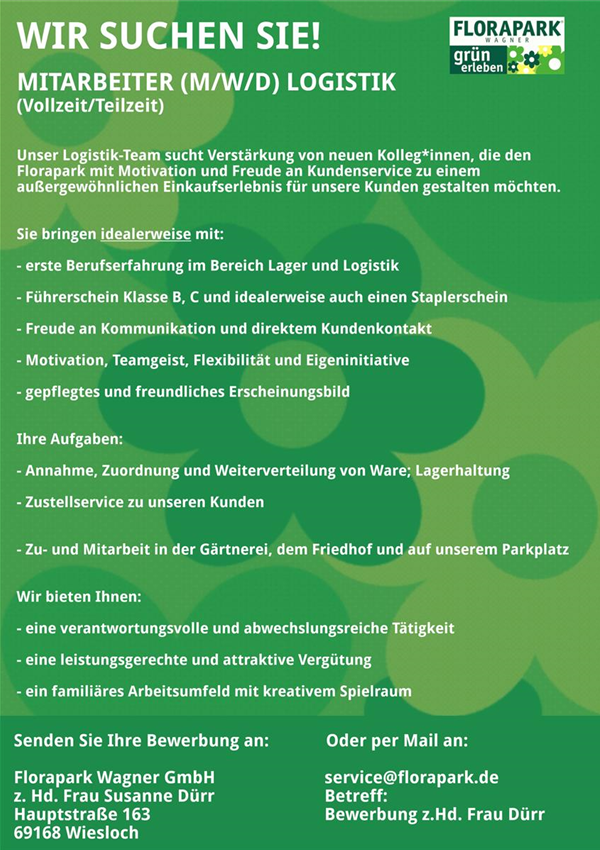 WIR SUCHEN SIE!

FLORAPARK WAGNER grün erleben

MITARBEITER (M/W/D) LOGISTIK
(Vollzeit/Teilzeit)

Unser Logistik-Team sucht Verstärkung von neuen Kolleg*innen, die den Florapark mit Motivation und Freude an Kundenservice zu einem außergewöhnlichen Einkaufserlebnis für unsere Kunden gestalten möchten.

Sie bringen idealerweise mit:

- erste Berufserfahrung im Bereich Lager und Logistik

- Führerschein Klasse B, C und idealerweise auch einen Staplerschein

- Freude an Kommunikation und direktem Kundenkontakt

- Motivation, Teamgeist, Flexibilität und Eigeninitiative

- gepflegtes und freundliches Erscheinungsbild

Ihre Aufgaben:

- Annahme, Zuordnung und Weiterverteilung von Ware; Lagerhaltung

- Zustellservice zu unseren Kunden

- Zu- und Mitarbeit in der Gärtnerei, dem Friedhof und auf unserem Parkplatz

Wir bieten Ihnen:

- eine verantwortungsvolle und abwechslungsreiche Tätigkeit

- eine leistungsgerechte und attraktive Vergütung

- ein familiäres Arbeitsumfeld mit kreativem Spielraum

Senden Sie Ihre Bewerbung an:

Florapark Wagner GmbH
z. Hd. Frau Susanne Dürr
Hauptstraße 163
69168 Wiesloch

Oder per Mail an:

service@florapark.de
Betreff:
Bewerbung z.Hd. Frau Dürr